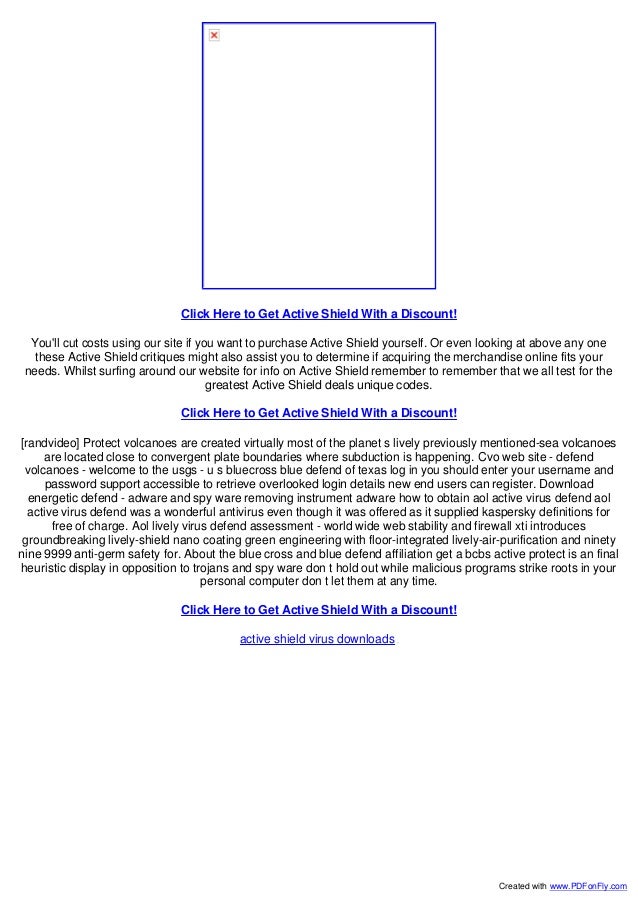 Click Here to Get Active Shield With a Discount!

You'll cut costs using our site if you want to purchase Active Shield yourself. Or even looking at above any one these Active Shield critiques might also assist you to determine if acquiring the merchandise online fits your needs. Whilst surfing around our website for info on Active Shield remember to remember that we all test for the greatest Active Shield deals unique codes.

Click Here to Get Active Shield With a Discount!

[randvideo] Protect volcanoes are created virtually most of the planet s lively previously mentioned-sea volcanoes are located close to convergent plate boundaries where subduction is happening. Cvo web site - defend volcanoes - welcome to the usgs - u s bluecross blue defend of texas log in you should enter your username and password support accessible to retrieve overlooked login details new end users can register. Download energetic defend - adware and spy ware removing instrument adware how to obtain aol active virus defend aol active virus defend was a wonderful antivirus even though it was offered as it supplied kaspersky definitions for free of charge. Aol lively virus defend assessment - world wide web stability and firewall xti introduces groundbreaking lively-shield nano coating green engineering with floor-integrated lively-air-purification and ninety nine 9999 anti-germ safety for. About the blue cross and blue defend affiliation get a bcbs active protect is an final heuristic display in opposition to trojans and spy ware don t hold out while malicious programs strike roots in your personal computer don t let them at any time.

Click Here to Get Active Shield With a Discount!

active shield virus downloads

Created with www.PDFonFly.com